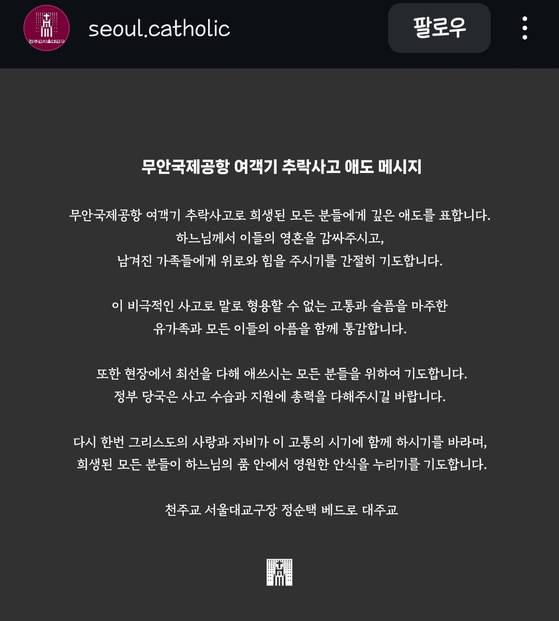 seoul.catholic

팔로우

무안국제공항 여객기 추락사고 애도 메시지

무안국제공항 여객기 추락사고로 희생된 모든 분들에게 깊은 애도를 표합니다. 하느님께서 이들의 영혼을 감싸주시고, 남겨진 가족들에게 위로와 힘을 주시기를 간절히 기도합니다.

이 비극적인 사고로 말로 형용할 수 없는 고통과 슬픔을 마주한 유가족과 모든 이들의 아픔을 함께 통감합니다.

또한 현장에서 최선을 다해 애쓰시는 모든 분들을 위하여 기도합니다. 정부 당국은 사고 수습과 지원에 총력을 다해주시길 바랍니다.

다시 한번 그리스도의 사랑과 자비가 이 고통의 시기에 함께 하시기를 바라며, 희생된 모든 분들이 하느님의 품 안에서 영원한 안식을 누리기를 기도합니다.

천주교 서울대교구장 정순택 베드로 대주교